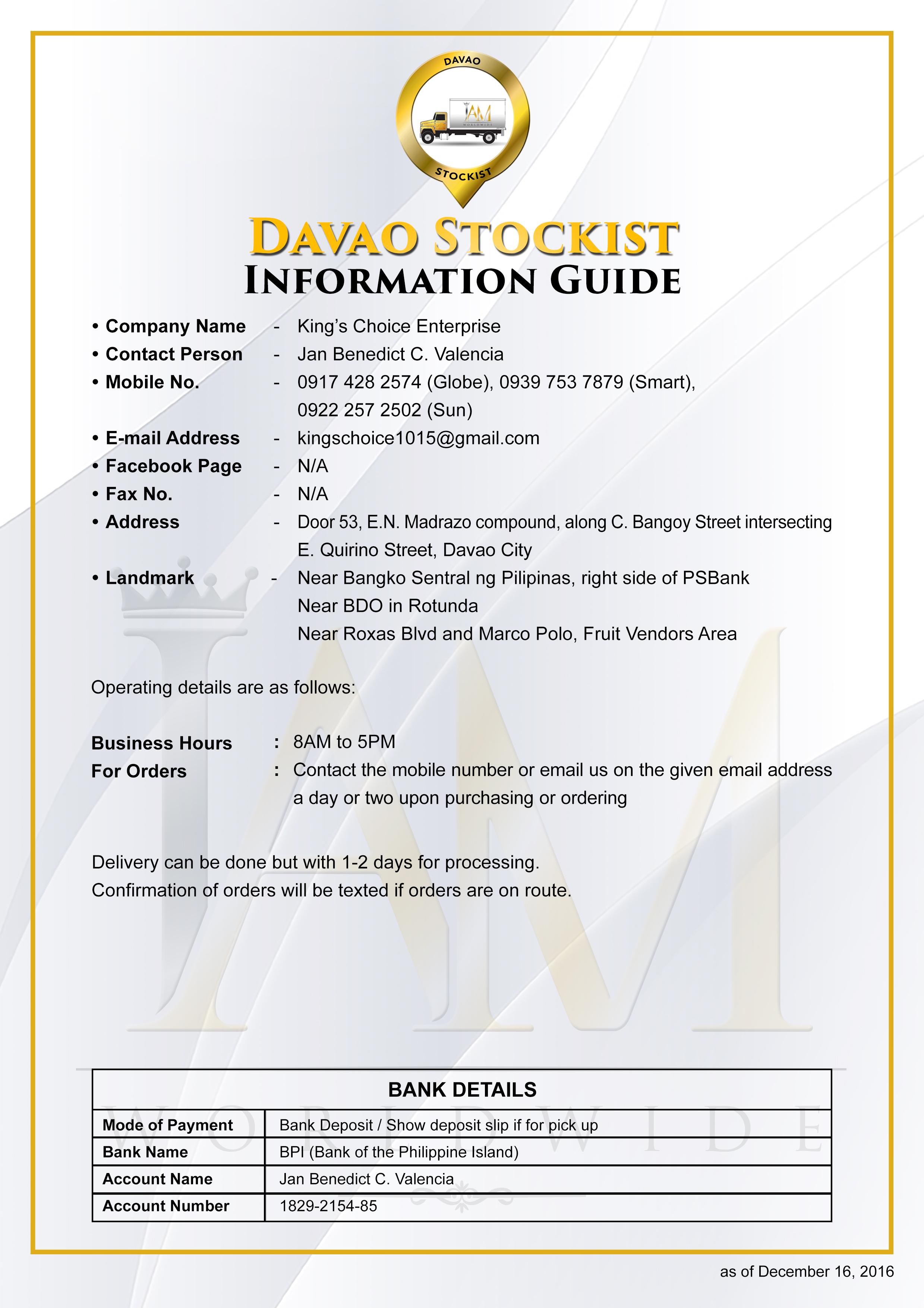 DAVAO

IAM
WORLDWIDE

STOCKIST

DAVAO STOCKIST
INFORMATION GUIDE

• Company Name - King's Choice Enterprise
• Contact Person - Jan Benedict C. Valencia
• Mobile No. - 0917 428 2574 (Globe), 0939 753 7879 (Smart), 0922 257 2502 (Sun)
• E-mail Address - kingschoice1015@gmail.com
• Facebook Page - N/A
• Fax No. - N/A
• Address - Door 53, E.N. Madrazo compound, along C. Bangoy Street intersecting E. Quirino Street, Davao City
• Landmark - Near Bangko Sentral ng Pilipinas, right side of PSBank
Near BDO in Rotunda
Near Roxas Blvd and Marco Polo, Fruit Vendors Area

Operating details are as follows:

Business Hours : 8AM to 5PM
For Orders : Contact the mobile number or email us on the given email address a day or two upon purchasing or ordering

Delivery can be done but with 1-2 days for processing.
Confirmation of orders will be texted if orders are on route.

IAM
WORLDWIDE

| BANK DETAILS | |
|---|---|
| Mode of Payment | Bank Deposit / Show deposit slip if for pick up |
| Bank Name | BPI (Bank of the Philippine Island) |
| Account Name | Jan Benedict C. Valencia |
| Account Number | 1829-2154-85 |

as of December 16, 2016